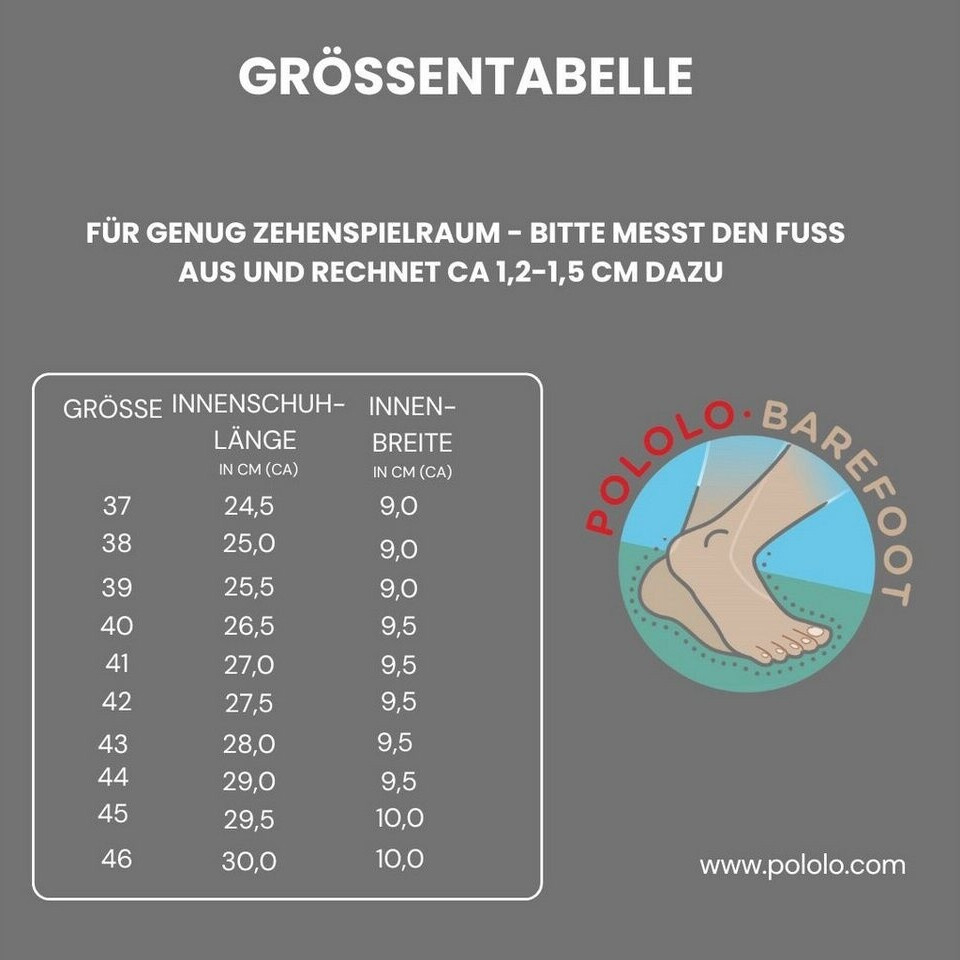 GRÖSSENTABELLE

FÜR GENUG ZEHENSPIELRAUM - BITTE MESST DEN FUSS AUS UND RECHNET CA 1,2-1,5 CM DAZU

| GRÖSSE | INNENSCHUH-LÄNGE IN CM (CA) | INNEN-BREITE IN CM (CA) |
|---|---|---|
| 37 | 24,5 | 9,0 |
| 38 | 25,0 | 9,0 |
| 39 | 25,5 | 9,0 |
| 40 | 26,5 | 9,5 |
| 41 | 27,0 | 9,5 |
| 42 | 27,5 | 9,5 |
| 43 | 28,0 | 9,5 |
| 44 | 29,0 | 9,5 |
| 45 | 29,5 | 10,0 |
| 46 | 30,0 | 10,0 |

POLOLO · BAREFOOT

www.pololo.com